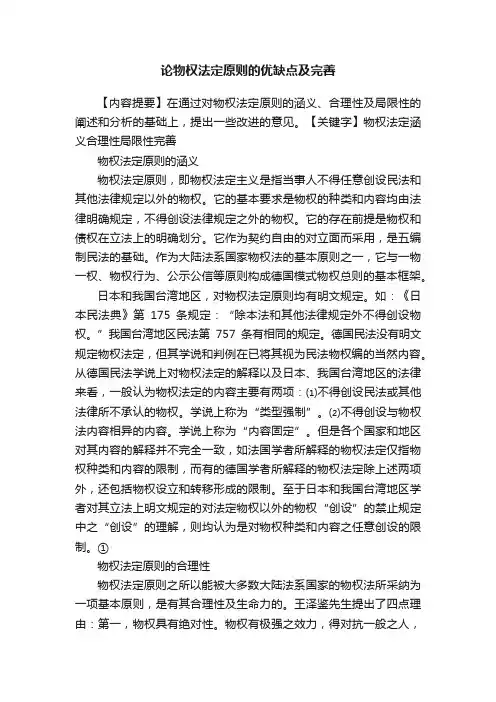 论物权法定原则的优缺点及完善

【内容提要】在通过对物权法定原则的涵义、合理性及局限性的阐述和分析的基础上，提出一些改进的意见。【关键字】物权法定涵义合理性局限性完善

物权法定原则的涵义

物权法定原则，即物权法定主义是指当事人不得任意创设民法和其他法律规定以外的物权。它的基本要求是物权的种类和内容均由法律明确规定，不得创设法律规定之外的物权。它的存在前提是物权和债权在立法上的明确划分。它作为契约自由的对立面而采用，是五编制民法的基础。作为大陆法系国家物权法的基本原则之一，它与一物一权、物权行为、公示公信等原则构成德国模式物权总则的基本框架。

日本和我国台湾地区，对物权法定原则均有明文规定。如：《日本民法典》第 175 条规定：“除本法和其他法律规定外不得创设物权。”我国台湾地区民法第 757 条有相同的规定。德国民法没有明文规定物权法定，但其学说和判例在已将其视为民法物权编的当然内容。从德国民法学说上对物权法定的解释以及日本、我国台湾地区的法律来看，一般认为物权法定的内容主要有两项：⑴不得创设民法或其他法律所不承认的物权。学说上称为“类型强制”。⑵不得创设与物权法内容相异的内容。学说上称为“内容固定”。但是各个国家和地区对其内容的解释并不完全一致，如法国学者所解释的物权法定仅指物权种类和内容的限制，而有的德国学者所解释的物权法定除上述两项外，还包括物权设立和转移形成的限制。至于日本和我国台湾地区学者对其立法上明文规定的对法定物权以外的物权“创设”的禁止规定中之“创设”的理解，则均认为是对物权种类和内容之任意创设的限制。①

物权法定原则的合理性

物权法定原则之所以能被大多数大陆法系国家的物权法所采纳为一项基本原则，是有其合理性及生命力的。王泽鉴先生提出了四点理由：第一，物权具有绝对性。物权有极强之效力，得对抗一般之人，